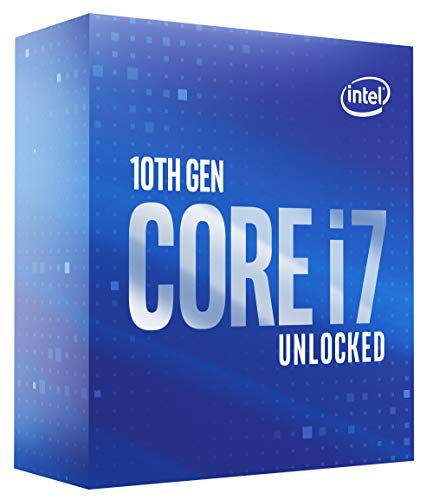 intel

10TH GEN
CORE i7
UNLOCKED